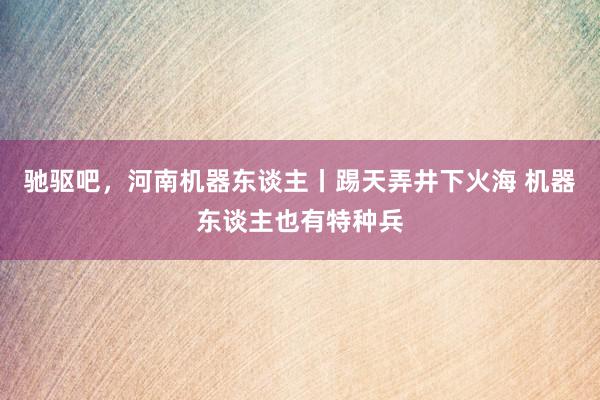 驰驱吧，河南机器东谈主丨踢天弄井下火海 机器东谈主也有特种兵